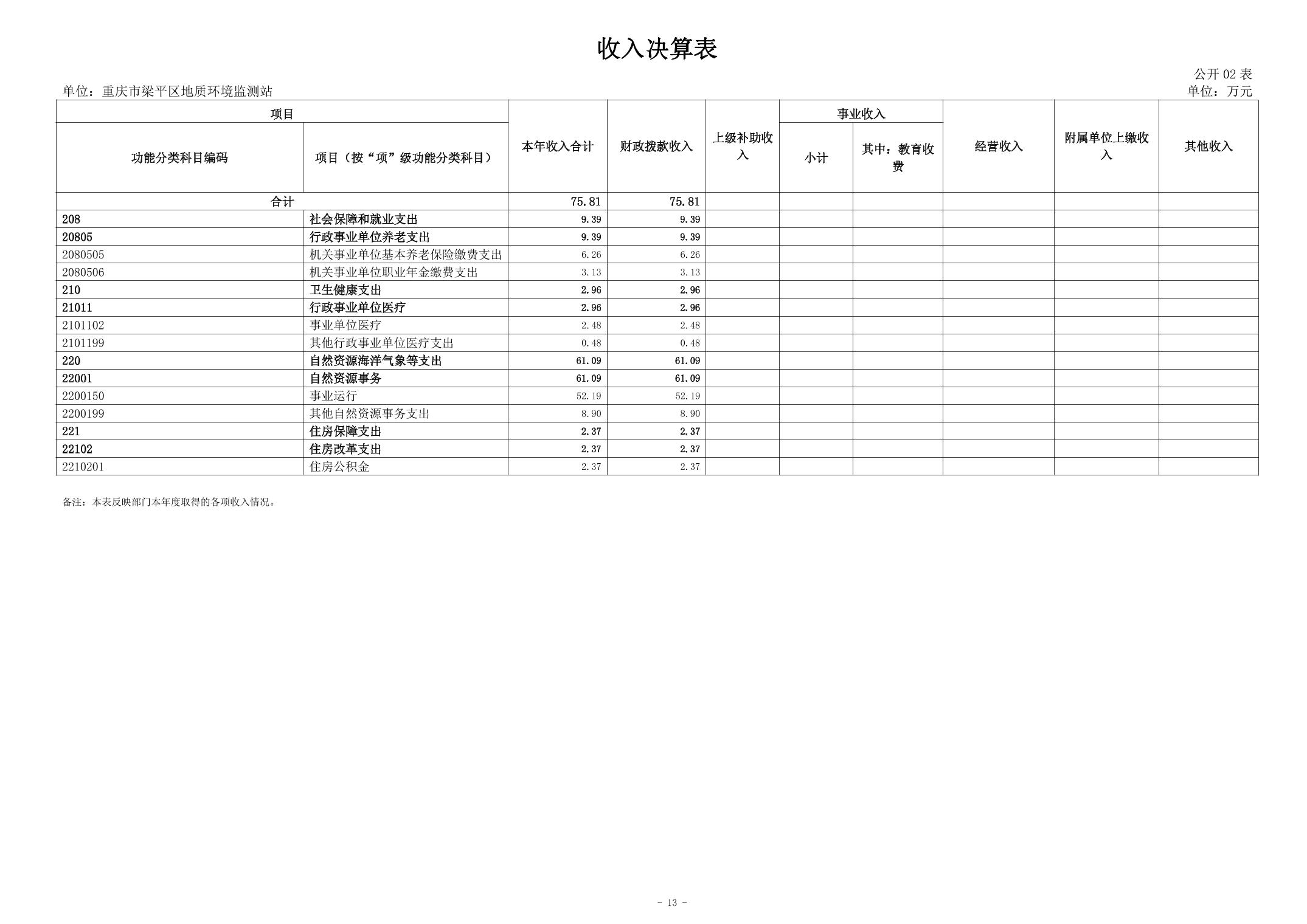 收入决算表

公开 02 表

单位：重庆市梁平区地质环境监测站

单位：万元

| 项目 | | 本年收入合计 | 财政拨款收入 | 上级补助收入 | 事业收入 | | 经营收入 | 附属单位上缴收入 | 其他收入 |
|---|---|---|---|---|---|---|---|---|---|
| 功能分类科目编码 | 项目（按“项”级功能分类科目） | | | | 小计 | 其中：教育收费 | | | |
| 合计 | | 75.81 | 75.81 | | | | | | |
| 208 | 社会保障和就业支出 | 9.39 | 9.39 | | | | | | |
| 20805 | 行政事业单位养老支出 | 9.39 | 9.39 | | | | | | |
| 2080505 | 机关事业单位基本养老保险缴费支出 | 6.26 | 6.26 | | | | | | |
| 2080506 | 机关事业单位职业年金缴费支出 | 3.13 | 3.13 | | | | | | |
| 210 | 卫生健康支出 | 2.96 | 2.96 | | | | | | |
| 21011 | 行政事业单位医疗 | 2.96 | 2.96 | | | | | | |
| 2101102 | 事业单位医疗 | 2.48 | 2.48 | | | | | | |
| 2101199 | 其他行政事业单位医疗支出 | 0.48 | 0.48 | | | | | | |
| 220 | 自然资源海洋气象等支出 | 61.09 | 61.09 | | | | | | |
| 22001 | 自然资源事务 | 61.09 | 61.09 | | | | | | |
| 2200150 | 事业运行 | 52.19 | 52.19 | | | | | | |
| 2200199 | 其他自然资源事务支出 | 8.90 | 8.90 | | | | | | |
| 221 | 住房保障支出 | 2.37 | 2.37 | | | | | | |
| 22102 | 住房改革支出 | 2.37 | 2.37 | | | | | | |
| 2210201 | 住房公积金 | 2.37 | 2.37 | | | | | | |

备注：本表反映部门本年度取得的各项收入情况。

- 13 -